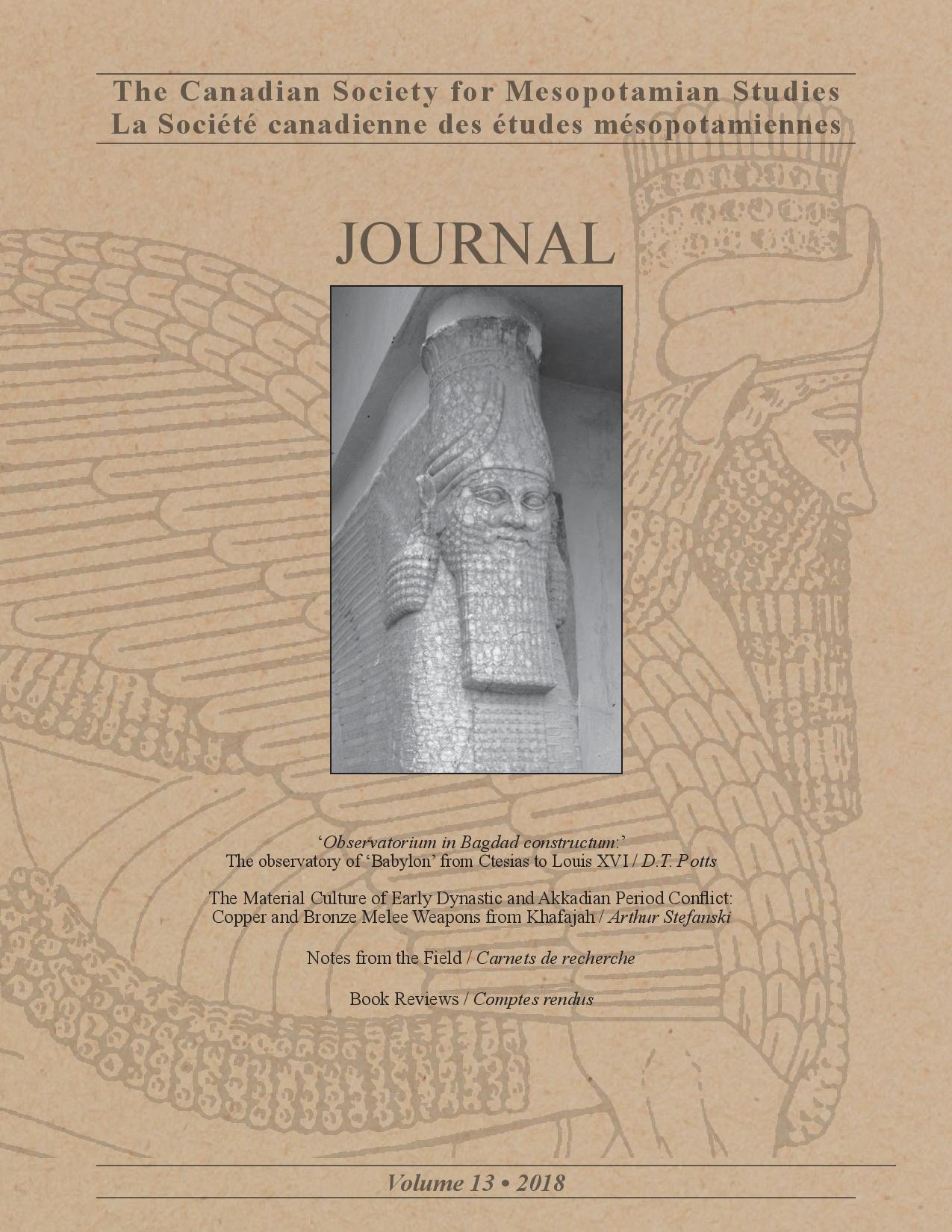 The Canadian Society for Mesopotamian Studies
La Société canadienne des études mésopotamiennes

JOURNAL

'Observatorium in Bagdad constructum:'
The observatory of 'Babylon' from Ctesias to Louis XVI / D.T. Potts

The Material Culture of Early Dynastic and Akkadian Period Conflict:
Copper and Bronze Melee Weapons from Khafajah / Arthur Stefanski

Notes from the Field / Carnets de recherche

Book Reviews / Comptes rendus

Volume 13 • 2018